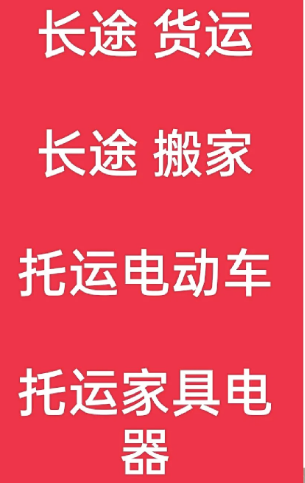 长途 货运

长途 搬家

托运电动车

托运家具电器